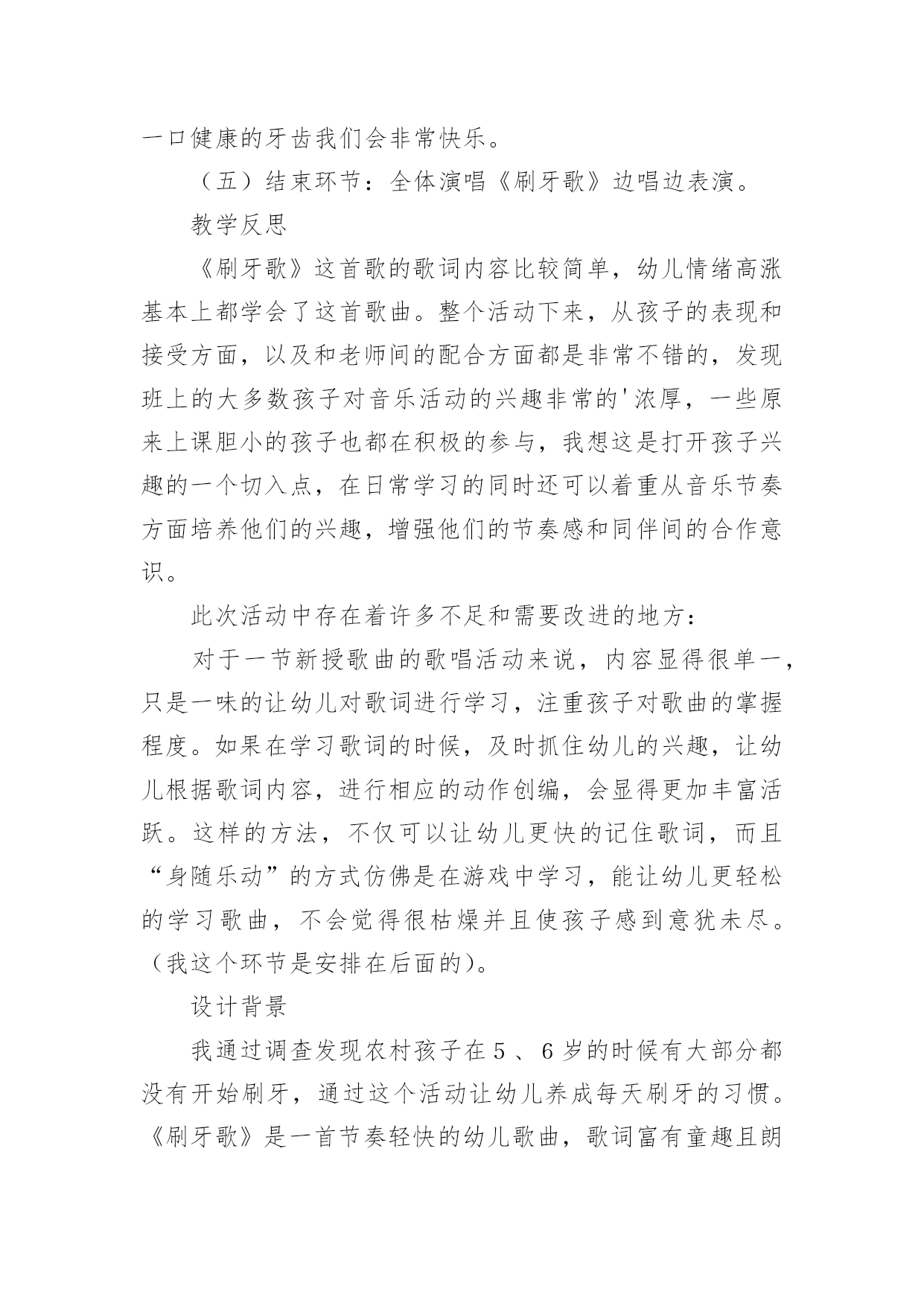 一口健康的牙齿我们会非常快乐。

（五）结束环节：全体演唱《刷牙歌》边唱边表演。

教学反思

《刷牙歌》这首歌的歌词内容比较简单，幼儿情绪高涨基本上都学会了这首歌曲。整个活动下来，从孩子的表现和接受方面，以及和老师间的配合方面都是非常不错的，发现班上的大多数孩子对音乐活动的兴趣非常的'浓厚，一些原来上课胆小的孩子也都在积极的参与，我想这是打开孩子兴趣的一个切入点，在日常学习的同时还可以着重从音乐节奏方面培养他们的兴趣，增强他们的节奏感和同伴间的合作意识。

此次活动中存在着许多不足和需要改进的地方：

对于一节新授歌曲的歌唱活动来说，内容显得很单一，只是一味的让幼儿对歌词进行学习，注重孩子对歌曲的掌握程度。如果在学习歌词的时候，及时抓住幼儿的兴趣，让幼儿根据歌词内容，进行相应的动作创编，会显得更加丰富活跃。这样的方法，不仅可以让幼儿更快的记住歌词，而且“身随乐动”的方式仿佛是在游戏中学习，能让幼儿更轻松的学习歌曲，不会觉得很枯燥并且使孩子感到意犹未尽。（我这个环节是安排在后面的）。

设计背景

我通过调查发现农村孩子在5、6岁的时候有大部分都没有开始刷牙，通过这个活动让幼儿养成每天刷牙的习惯。《刷牙歌》是一首节奏轻快的幼儿歌曲，歌词富有童趣且朗